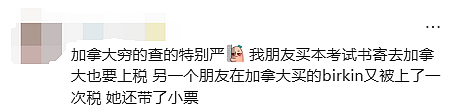 ...

加拿大穷的查的特别严 我朋友买本考试书寄去加拿大也要上税 另一个朋友在加拿大买的birkin又被上了一次税 她还带了小票